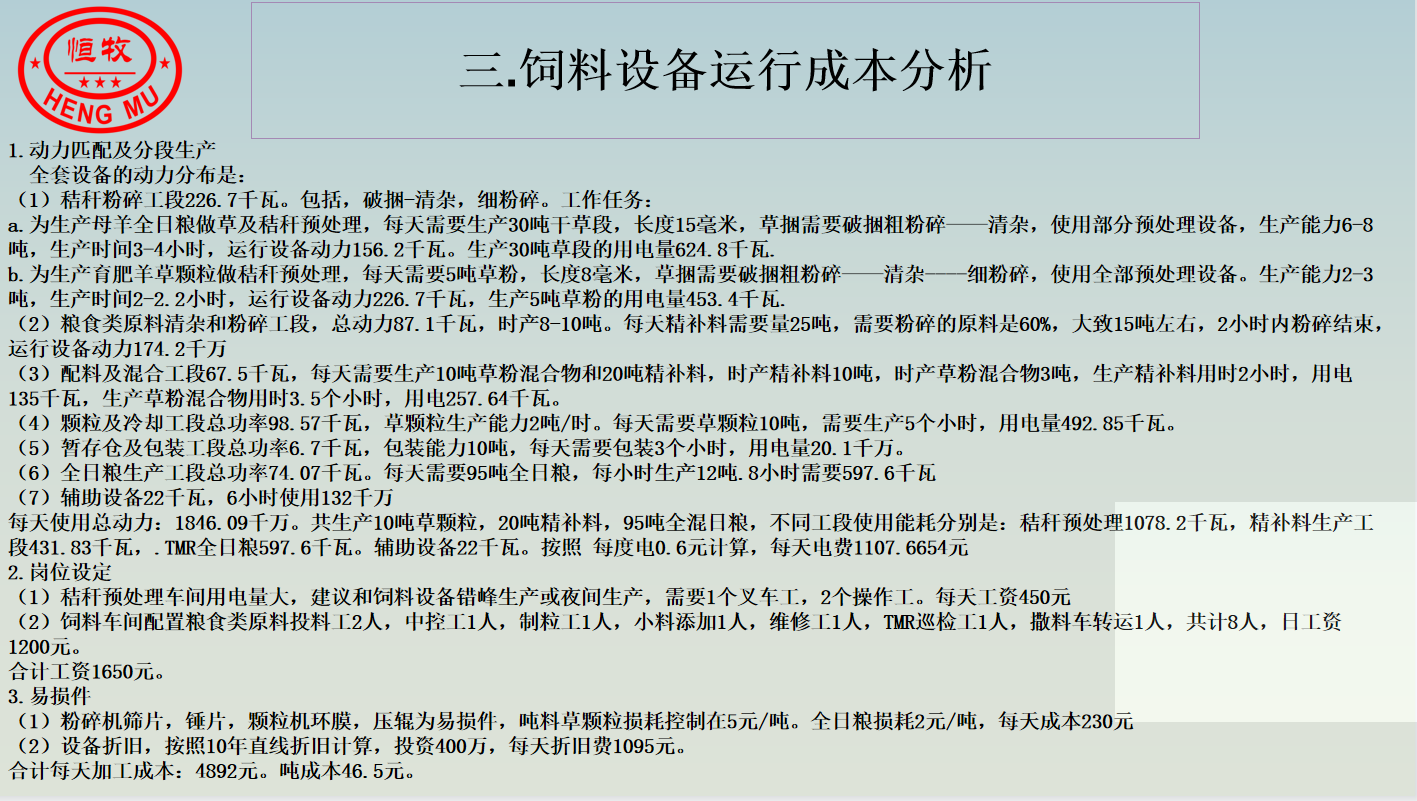 恒牧
★★★
HENG MU

三.饲料设备运行成本分析

1.动力匹配及分段生产
全套设备的动力分布是：
（1）秸秆粉碎工段226.7千瓦。包括，破捆-清杂，细粉碎。工作任务：
a.为生产母羊全日粮做草及秸秆预处理，每天需要生产30吨干草段，长度15毫米，草捆需要破捆粗粉碎——清杂，使用部分预处理设备，生产能力6-8吨，生产时间3-4小时，运行设备动力156.2千瓦。生产30吨草段的用电量624.8千瓦.
b.为生产育肥羊草颗粒做秸秆预处理，每天需要5吨草粉，长度8毫米，草捆需要破捆粗粉碎——清杂——细粉碎，使用全部预处理设备。生产能力2-3吨，生产时间2-2.2小时，运行设备动力226.7千瓦，生产5吨草粉的用电量453.4千瓦.
（2）粮食类原料清杂和粉碎工段，总动力87.1千瓦，时产8-10吨。每天精补料需要量25吨，需要粉碎的原料是60%，大致15吨左右，2小时内粉碎结束，运行设备动力174.2千万
（3）配料及混合工段67.5千瓦，每天需要生产10吨草粉混合物和20吨精补料，时产精补料10吨，时产草粉混合物3吨，生产精补料用时2小时，用电135千瓦，生产草粉混合物用时3.5个小时，用电257.64千瓦。
（4）颗粒及冷却工段总功率98.57千瓦，草颗粒生产能力2吨/时。每天需要草颗粒10吨，需要生产5个小时，用电量492.85千瓦。
（5）暂存仓及包装工段总功率6.7千瓦，包装能力10吨，每天需要包装3个小时，用电量20.1千万。
（6）全日粮生产工段总功率74.07千瓦。每天需要95吨全日粮，每小时生产12吨.8小时需要597.6千瓦
（7）辅助设备22千瓦，6小时使用132千万
每天使用总动力：1846.09千万。共生产10吨草颗粒，20吨精补料，95吨全混日粮，不同工段使用能耗分别是：秸秆预处理1078.2千瓦，精补料生产工段431.83千瓦，.TMR全日粮597.6千瓦。辅助设备22千瓦。按照 每度电0.6元计算，每天电费1107.6654元
2.岗位设定
（1）秸秆预处理车间用电量大，建议和饲料设备错峰生产或夜间生产，需要1个叉车工，2个操作工。每天工资450元
（2）饲料车间配置粮食类原料投料工2人，中控工1人，制粒工1人，小料添加1人，维修工1人，TMR巡检工1人，撒料车转运1人，共计8人，日工资1200元。
合计工资1650元。
3.易损件
（1）粉碎机筛片，锤片，颗粒机环膜，压辊为易损件，吨料草颗粒损耗控制在5元/吨。全日粮损耗2元/吨，每天成本230元
（2）设备折旧，按照10年直线折旧计算，投资400万，每天折旧费1095元。
合计每天加工成本：4892元。吨成本46.5元。